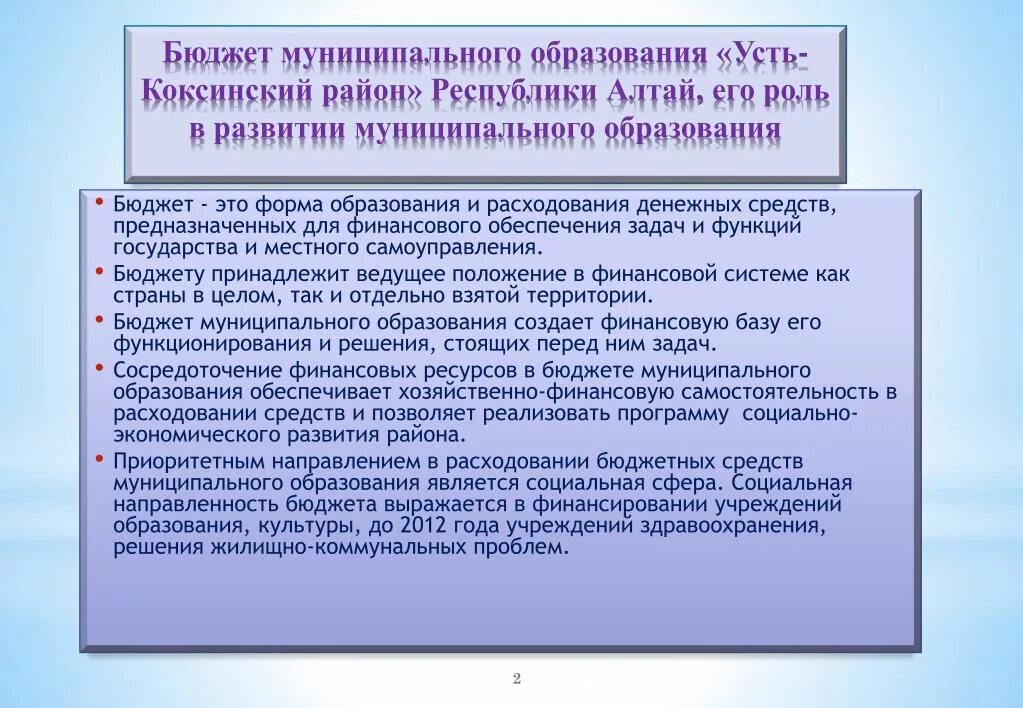 Бюджет муниципального образования «Усть-Коксинский район» Республики Алтай, его роль в развитии муниципального образования

• Бюджет - это форма образования и расходования денежных средств, предназначенных для финансового обеспечения задач и функций государства и местного самоуправления.
• Бюджету принадлежит ведущее положение в финансовой системе как страны в целом, так и отдельно взятой территории.
• Бюджет муниципального образования создает финансовую базу его функционирования и решения, стоящих перед ним задач.
• Сосредоточение финансовых ресурсов в бюджете муниципального образования обеспечивает хозяйственно-финансовую самостоятельность в расходовании средств и позволяет реализовать программу социально-экономического развития района.
• Приоритетным направлением в расходовании бюджетных средств муниципального образования является социальная сфера. Социальная направленность бюджета выражается в финансировании учреждений образования, культуры, до 2012 года учреждений здравоохранения, решения жилищно-коммунальных проблем.

2